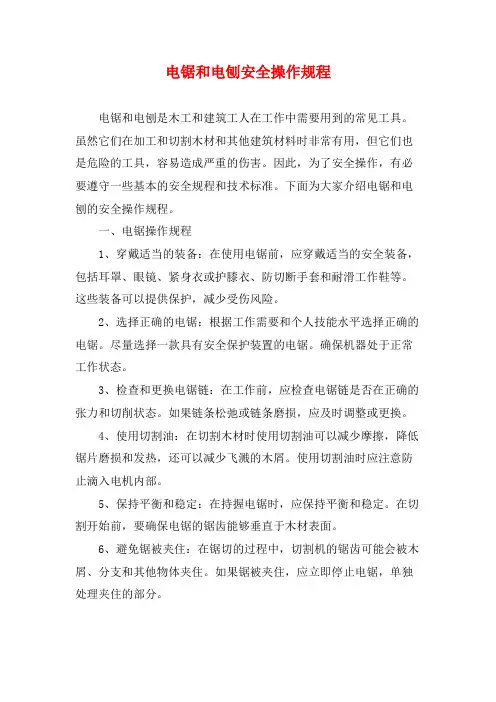 电锯和电刨安全操作规程

电锯和电刨是木工和建筑工人在工作中需要用到的常见工具。虽然它们在加工和切割木材和其他建筑材料时非常有用，但它们也是危险的工具，容易造成严重的伤害。因此，为了安全操作，有必要遵守一些基本的安全规程和技术标准。下面为大家介绍电锯和电刨的安全操作规程。

一、电锯操作规程

1、穿戴适当的装备：在使用电锯前，应穿戴适当的安全装备，包括耳罩、眼镜、紧身衣或护膝衣、防切断手套和耐滑工作鞋等。这些装备可以提供保护，减少受伤风险。

2、选择正确的电锯：根据工作需要和个人技能水平选择正确的电锯。尽量选择一款具有安全保护装置的电锯。确保机器处于正常工作状态。

3、检查和更换电锯链：在工作前，应检查电锯链是否在正确的张力和切削状态。如果链条松弛或链条磨损，应及时调整或更换。

4、使用切割油：在切割木材时使用切割油可以减少摩擦，降低锯片磨损和发热，还可以减少飞溅的木屑。使用切割油时应注意防止滴入电机内部。

5、保持平衡和稳定：在持握电锯时，应保持平衡和稳定。在切割开始前，要确保电锯的锯齿能够垂直于木材表面。

6、避免锯被夹住：在锯切的过程中，切割机的锯齿可能会被木屑、分支和其他物体夹住。如果锯被夹住，应立即停止电锯，单独处理夹住的部分。